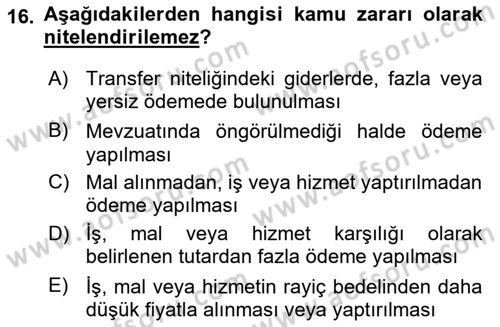 16. Aşağıdakilerden hangisi kamu zararı olarak nitelendirilemez?

A) Transfer niteliğindeki giderlerde, fazla veya yersiz ödemede bulunulması

B) Mevzuatında öngörülmediği halde ödeme yapılması

C) Mal alınmadan, iş veya hizmet yaptırılmadan ödeme yapılması

D) İş, mal veya hizmet karşılığı olarak belirlenen tutardan fazla ödeme yapılması

E) İş, mal veya hizmetin rayiç bedelinden daha düşük fiyatla alınması veya yaptırılması

www.aofsoru.com